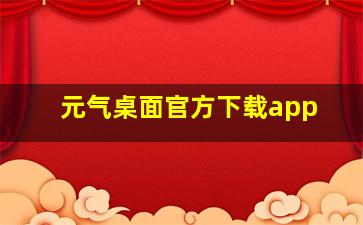 元气桌面官方下载app